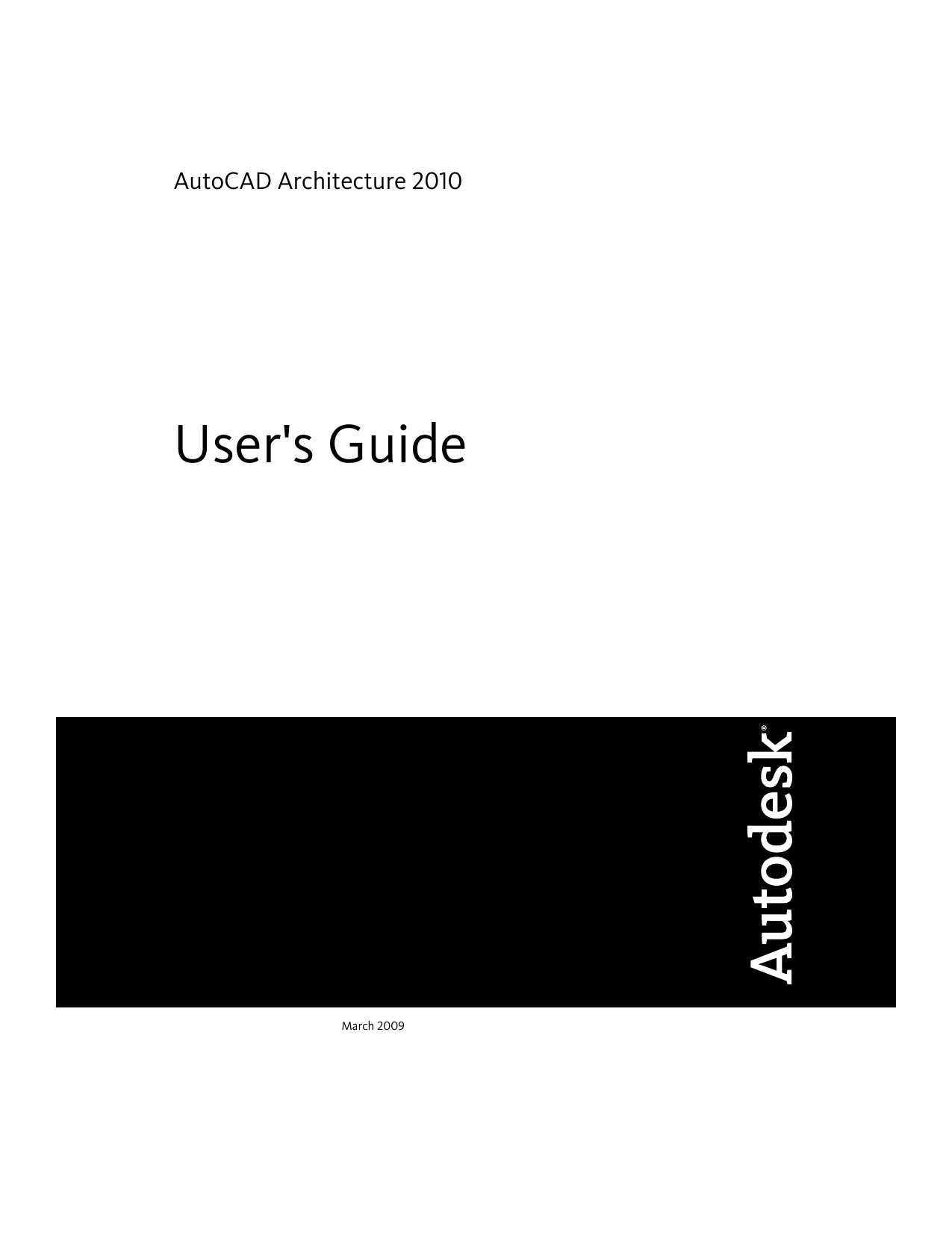 AutoCAD Architecture 2010

User's Guide

Autodesk®

March 2009